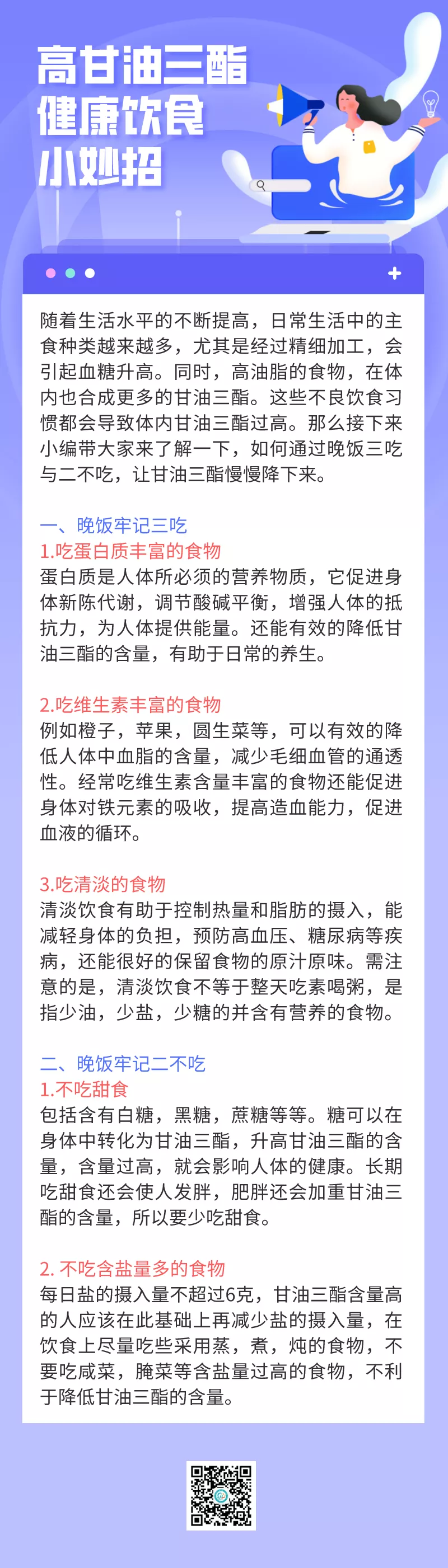 高甘油三酯
健康饮食
小妙招

随着生活水平的不断提高，日常生活中的主食种类越来越多，尤其是经过精细加工，会引起血糖升高。同时，高油脂的食物，在体内也合成更多的甘油三酯。这些不良饮食习惯都会导致体内甘油三酯过高。那么接下来小编带大家来了解一下，如何通过晚饭三吃与二不吃，让甘油三酯慢慢降下来。

一、晚饭牢记三吃
1.吃蛋白质丰富的食物
蛋白质是人体所必须的营养物质，它促进身体新陈代谢，调节酸碱平衡，增强人体的抵抗力，为人体提供能量。还能有效的降低甘油三酯的含量，有助于日常的养生。

2.吃维生素丰富的食物
例如橙子，苹果，圆生菜等，可以有效的降低人体中血脂的含量，减少毛细血管的通透性。经常吃维生素含量丰富的食物还能促进身体对铁元素的吸收，提高造血能力，促进血液的循环。

3.吃清淡的食物
清淡饮食有助于控制热量和脂肪的摄入，能减轻身体的负担，预防高血压、糖尿病等疾病，还能很好的保留食物的原汁原味。需注意的是，清淡饮食不等于整天吃素喝粥，是指少油，少盐，少糖的并含有营养的食物。

二、晚饭牢记二不吃
1.不吃甜食
包括含有白糖，黑糖，蔗糖等等。糖可以在身体中转化为甘油三酯，升高甘油三酯的含量，含量过高，就会影响人体的健康。长期吃甜食还会使人发胖，肥胖还会加重甘油三酯的含量，所以要少吃甜食。

2. 不吃含盐量多的食物
每日盐的摄入量不超过6克，甘油三酯含量高的人应该在此基础上再减少盐的摄入量，在饮食上尽量吃些采用蒸，煮，炖的食物，不要吃咸菜，腌菜等含盐量过高的食物，不利于降低甘油三酯的含量。